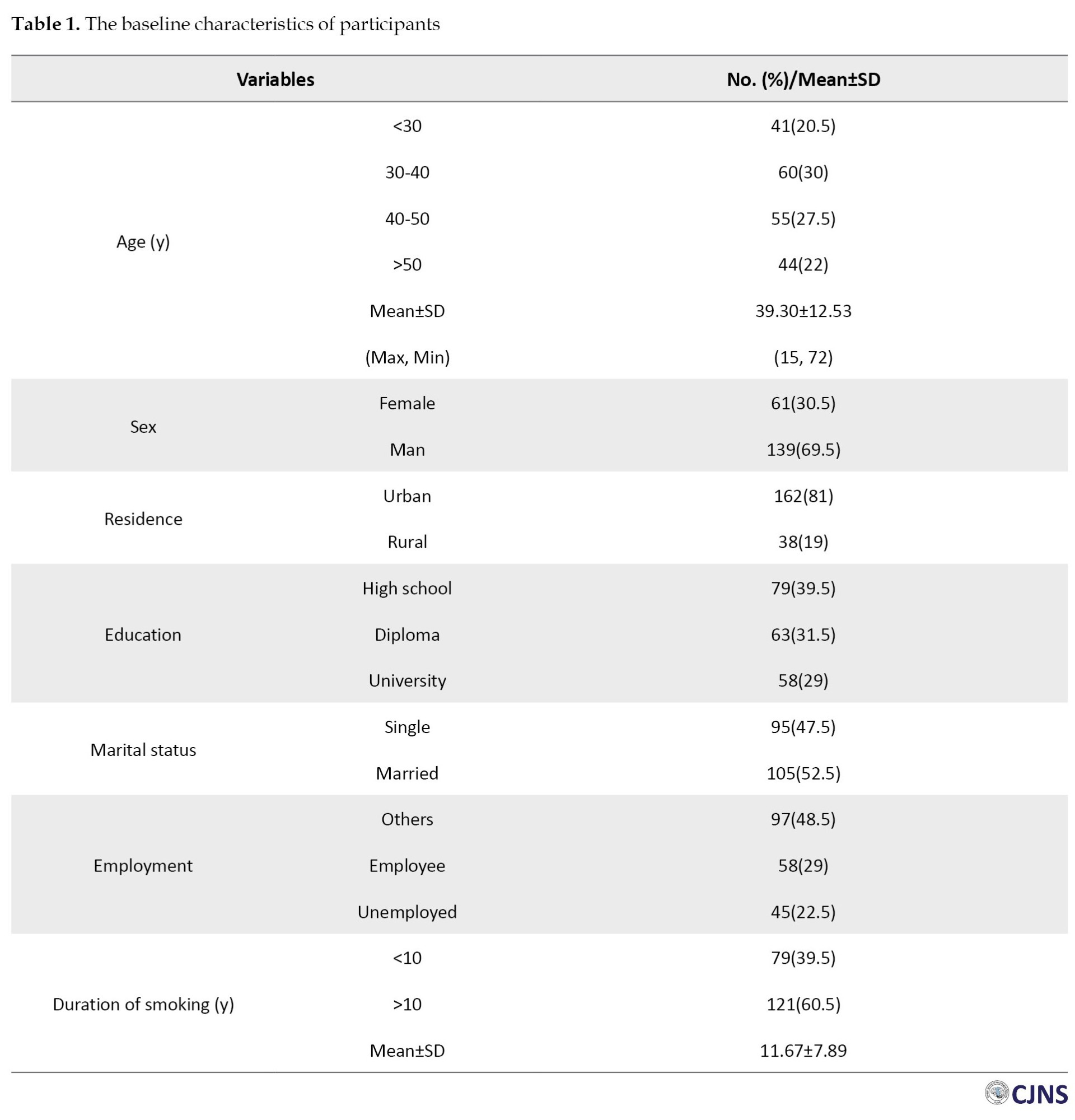 **Table 1.** The baseline characteristics of participants

| Variables | | No. (%)/Mean±SD |
|---|---|---|
| Age (y) | <30 | 41(20.5) |
| | 30-40 | 60(30) |
| | 40-50 | 55(27.5) |
| | >50 | 44(22) |
| | Mean±SD | 39.30±12.53 |
| | (Max, Min) | (15, 72) |
| Sex | Female | 61(30.5) |
| | Man | 139(69.5) |
| Residence | Urban | 162(81) |
| | Rural | 38(19) |
| Education | High school | 79(39.5) |
| | Diploma | 63(31.5) |
| | University | 58(29) |
| Marital status | Single | 95(47.5) |
| | Married | 105(52.5) |
| Employment | Others | 97(48.5) |
| | Employee | 58(29) |
| | Unemployed | 45(22.5) |
| Duration of smoking (y) | <10 | 79(39.5) |
| | >10 | 121(60.5) |
| | Mean±SD | 11.67±7.89 |

CJNS